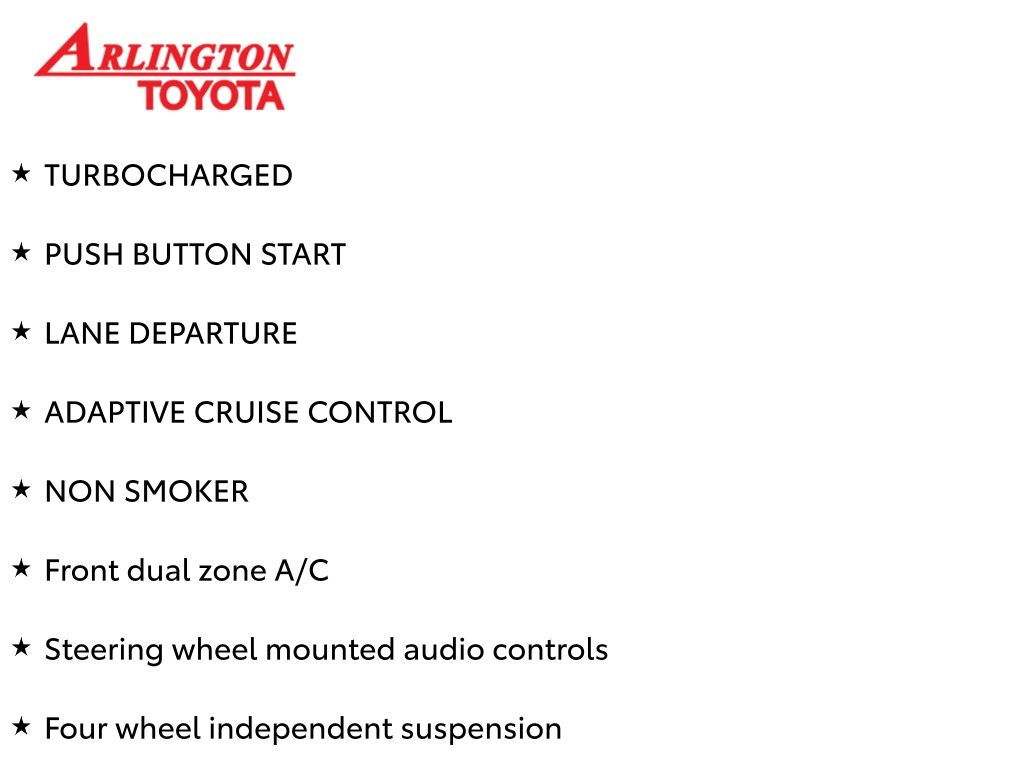 ARLINGTON
TOYOTA

★ TURBOCHARGED

★ PUSH BUTTON START

★ LANE DEPARTURE

★ ADAPTIVE CRUISE CONTROL

★ NON SMOKER

★ Front dual zone A/C

★ Steering wheel mounted audio controls

★ Four wheel independent suspension